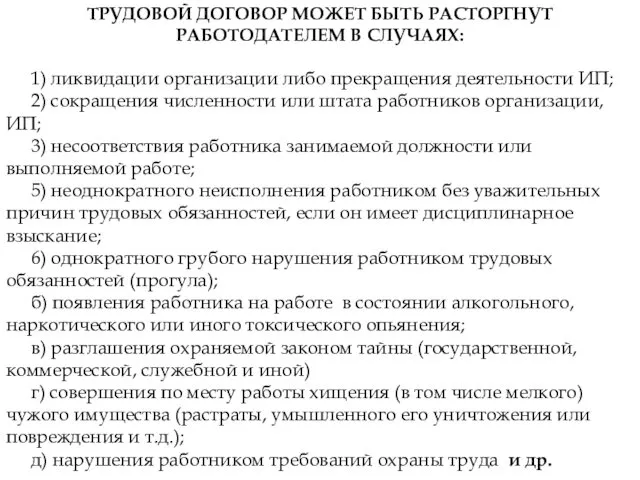 ТРУДОВОЙ ДОГОВОР МОЖЕТ БЫТЬ РАСТОРГНУТ РАБОТОДАТЕЛЕМ В СЛУЧАЯХ:

1) ликвидации организации либо прекращения деятельности ИП;

2) сокращения численности или штата работников организации, ИП;

3) несоответствия работника занимаемой должности или выполняемой работе;

5) неоднократного неисполнения работником без уважительных причин трудовых обязанностей, если он имеет дисциплинарное взыскание;

6) однократного грубого нарушения работником трудовых обязанностей (прогула);

б) появления работника на работе в состоянии алкогольного, наркотического или иного токсического опьянения;

в) разглашения охраняемой законом тайны (государственной, коммерческой, служебной и иной)

г) совершения по месту работы хищения (в том числе мелкого) чужого имущества (растраты, умышленного его уничтожения или повреждения и т.д.);

д) нарушения работником требований охраны труда и др.